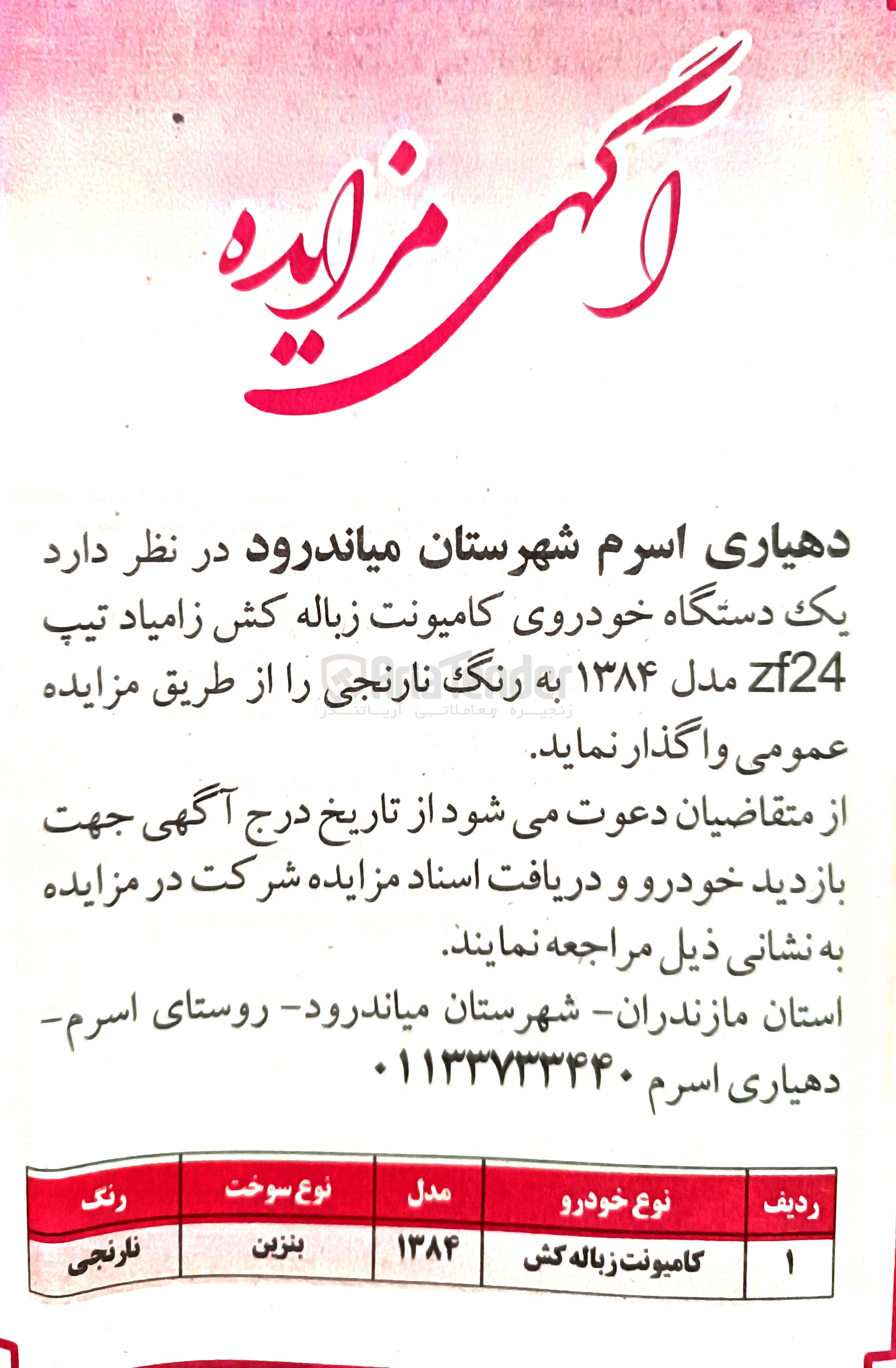 آگهی مزایده

دهیاری اسرم شهرستان میاندرود در نظر دارد یک دستگاه خودروی کامیونت زباله کش زامیاد تیپ zf24 مدل ۱۳۸۴ به رنگ نارنجی را از طریق مزایده عمومی واگذار نماید.

AriaTender
زنجیره معاملاتی آریاتندر

از متقاضیان دعوت می شود از تاریخ درج آگهی جهت بازدید خودرو و دریافت اسناد مزایده شرکت در مزایده به نشانی ذیل مراجعه نمایند.

استان مازندران- شهرستان میاندرود- روستای اسرم- دهیاری اسرم ۰۱۱۳۳۷۳۳۴۴۰

| ردیف | نوع خودرو | مدل | نوع سوخت | رنگ |
|---|---|---|---|---|
| ۱ | کامیونت زباله کش | ۱۳۸۴ | بنزین | نارنجی |